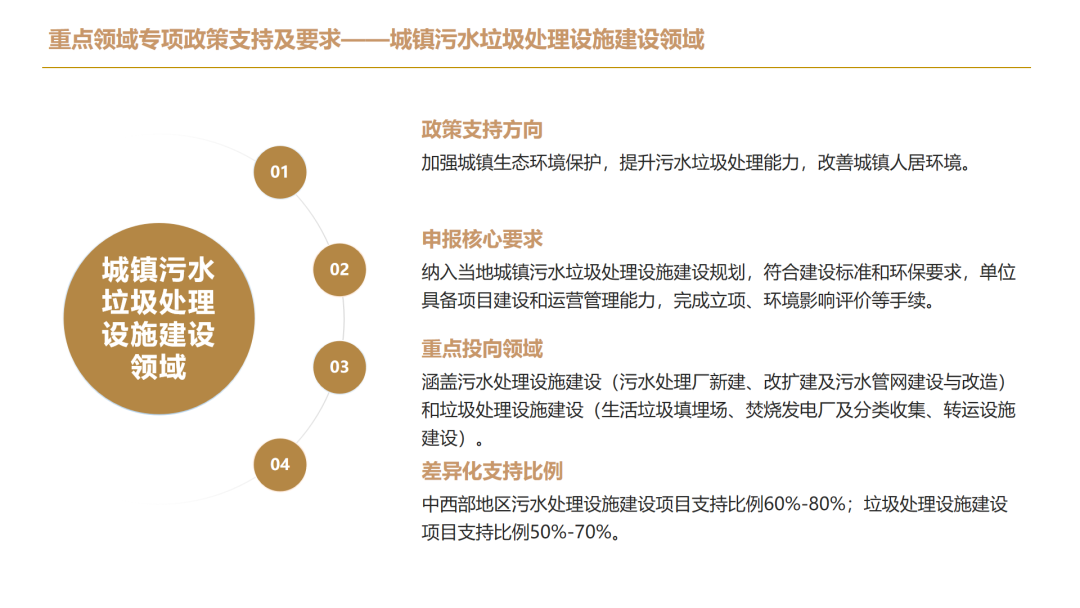 重点领域专项政策支持及要求——城镇污水垃圾处理设施建设领域

城镇污水垃圾处理设施建设领域

01

政策支持方向

加强城镇生态环境保护，提升污水垃圾处理能力，改善城镇人居环境。

02

申报核心要求

纳入当地城镇污水垃圾处理设施建设规划，符合建设标准和环保要求，单位具备项目建设和运营管理能力，完成立项、环境影响评价等手续。

03

重点投向领域

涵盖污水处理设施建设（污水处理厂新建、改扩建及污水管网建设与改造）和垃圾处理设施建设（生活垃圾填埋场、焚烧发电厂及分类收集、转运设施建设）。

04

差异化支持比例

中西部地区污水处理设施建设项目支持比例60%-80%；垃圾处理设施建设项目支持比例50%-70%。